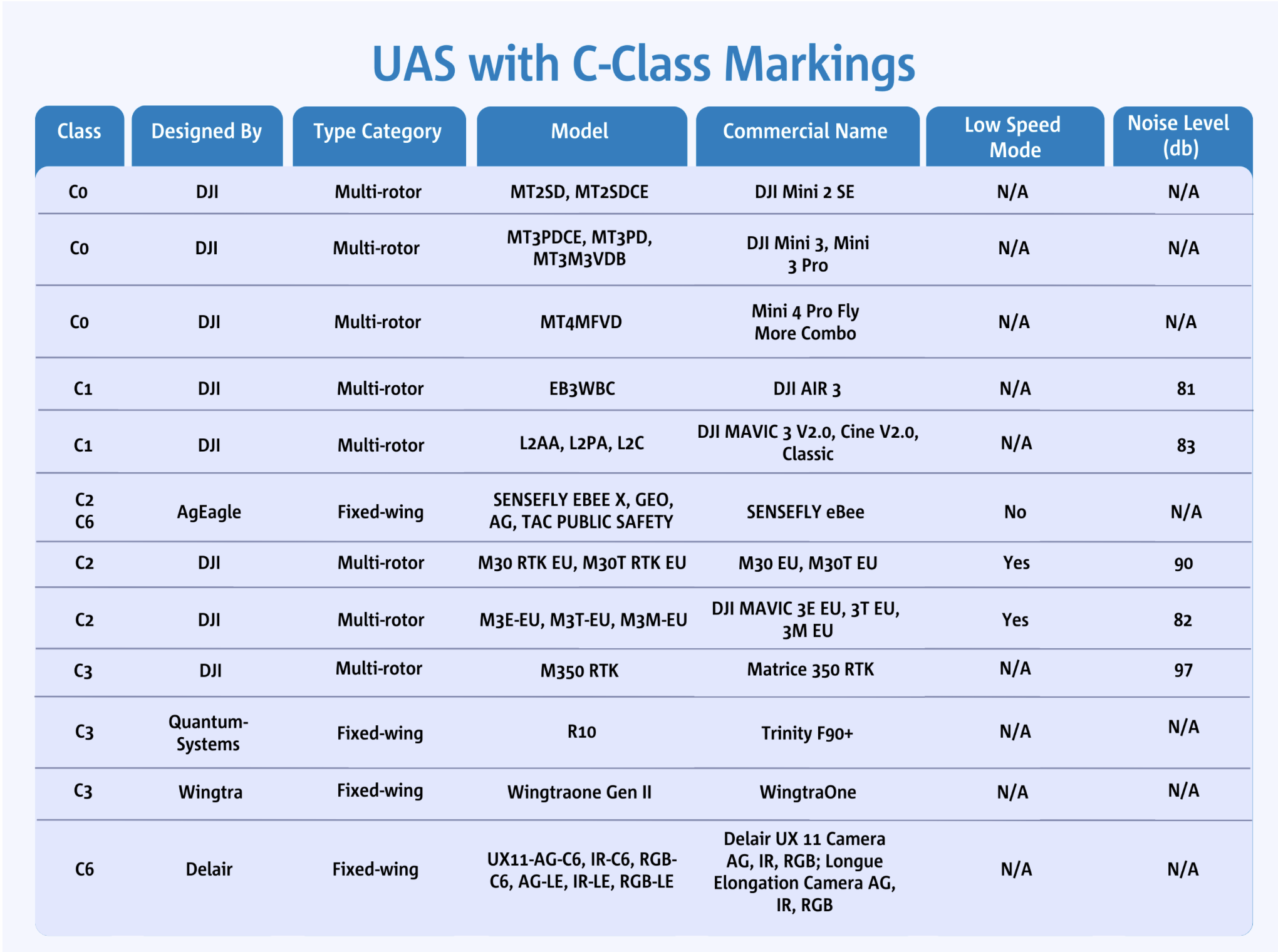 UAS with C-Class Markings

| Class | Designed By | Type Category | Model | Commercial Name | Low Speed Mode | Noise Level (db) |
|---|---|---|---|---|---|---|
| C0 | DJI | Multi-rotor | MT2SD, MT2SDCE | DJI Mini 2 SE | N/A | N/A |
| C0 | DJI | Multi-rotor | MT3PDCE, MT3PD, MT3M3VDB | DJI Mini 3, Mini 3 Pro | N/A | N/A |
| C0 | DJI | Multi-rotor | MT4MFVD | Mini 4 Pro Fly More Combo | N/A | N/A |
| C1 | DJI | Multi-rotor | EB3WBC | DJI AIR 3 | N/A | 81 |
| C1 | DJI | Multi-rotor | L2AA, L2PA, L2C | DJI MAVIC 3 V2.0, Cine V2.0, Classic | N/A | 83 |
| C2 C6 | AgEagle | Fixed-wing | SENSEFLY EBEE X, GEO, AG, TAC PUBLIC SAFETY | SENSEFLY eBee | No | N/A |
| C2 | DJI | Multi-rotor | M30 RTK EU, M30T RTK EU | M30 EU, M30T EU | Yes | 90 |
| C2 | DJI | Multi-rotor | M3E-EU, M3T-EU, M3M-EU | DJI MAVIC 3E EU, 3T EU, 3M EU | Yes | 82 |
| C3 | DJI | Multi-rotor | M350 RTK | Matrice 350 RTK | N/A | 97 |
| C3 | Quantum-Systems | Fixed-wing | R10 | Trinity F90+ | N/A | N/A |
| C3 | Wingtra | Fixed-wing | Wingtraone Gen II | WingtraOne | N/A | N/A |
| C6 | Delair | Fixed-wing | UX11-AG-C6, IR-C6, RGB-C6, AG-LE, IR-LE, RGB-LE | Delair UX 11 Camera AG, IR, RGB; Longue Elongation Camera AG, IR, RGB | N/A | N/A |